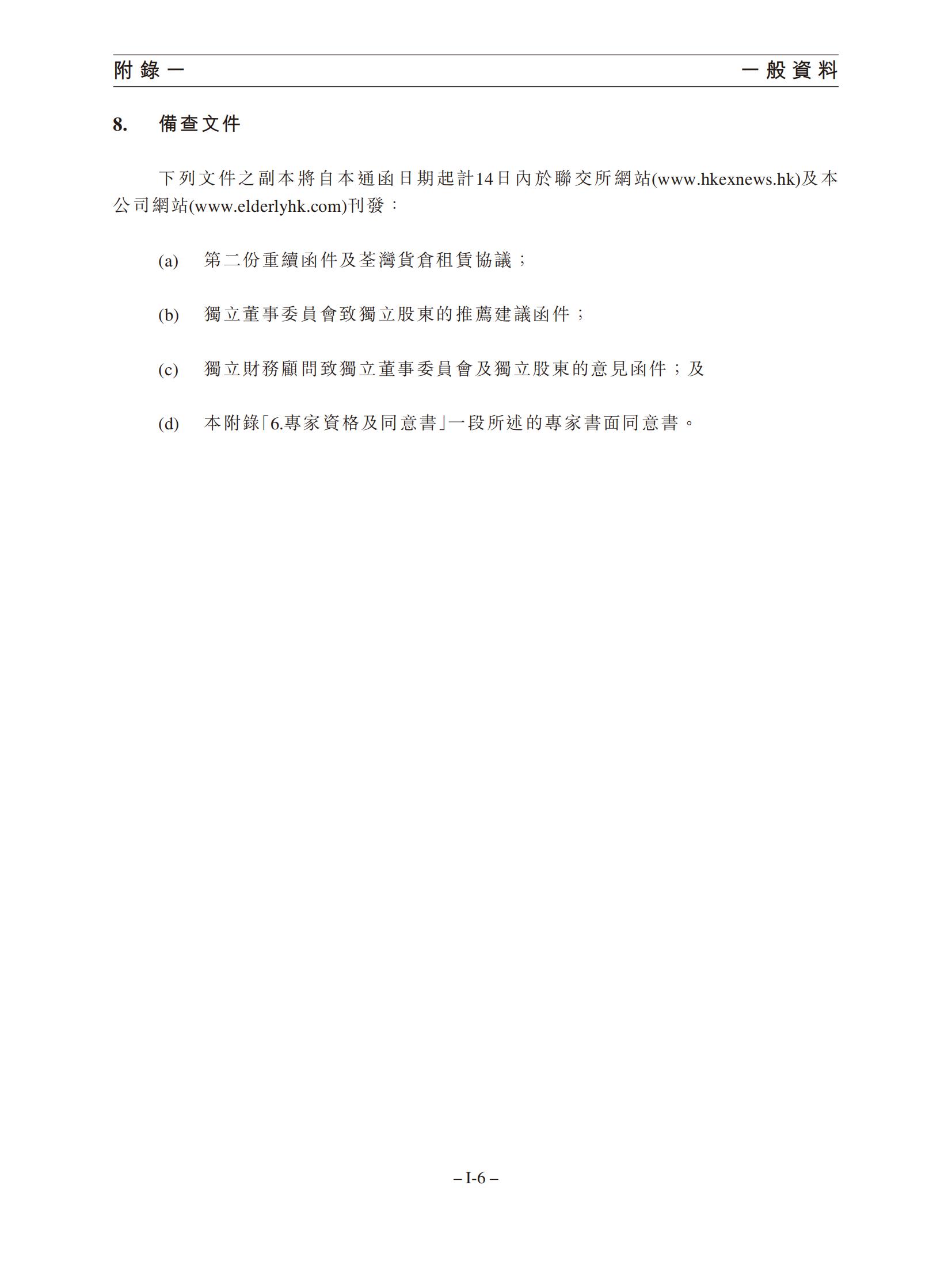 附錄一 一般資料

8. 備查文件

下列文件之副本將自本通函日期起計14日內於聯交所網站(www.hkexnews.hk)及本公司網站(www.elderlyhk.com)刊發：

(a) 第二份重續函件及荃灣貨倉租賃協議；

(b) 獨立董事委員會致獨立股東的推薦建議函件；

(c) 獨立財務顧問致獨立董事委員會及獨立股東的意見函件；及

(d) 本附錄「6.專家資格及同意書」一段所述的專家書面同意書。

– I-6 –